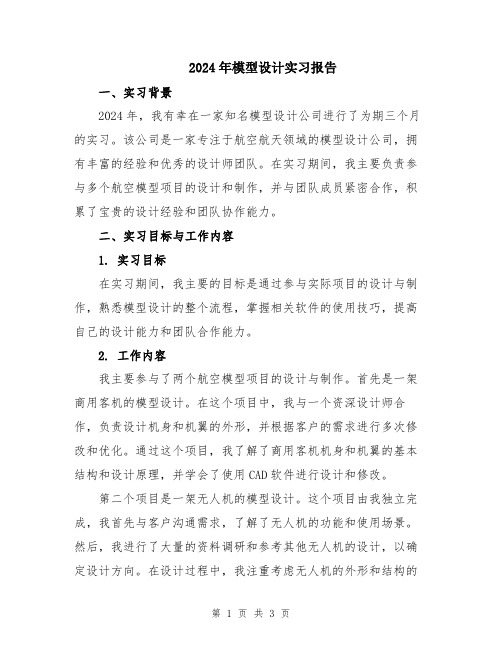 2024年模型设计实习报告

一、实习背景

2024年，我有幸在一家知名模型设计公司进行了为期三个月的实习。该公司是一家专注于航空航天领域的模型设计公司，拥有丰富的经验和优秀的设计师团队。在实习期间，我主要负责参与多个航空模型项目的设计和制作，并与团队成员紧密合作，积累了宝贵的设计经验和团队协作能力。

二、实习目标与工作内容

1. 实习目标

在实习期间，我主要的目标是通过参与实际项目的设计与制作，熟悉模型设计的整个流程，掌握相关软件的使用技巧，提高自己的设计能力和团队合作能力。

2. 工作内容

我主要参与了两个航空模型项目的设计与制作。首先是一架商用客机的模型设计。在这个项目中，我与一个资深设计师合作，负责设计机身和机翼的外形，并根据客户的需求进行多次修改和优化。通过这个项目，我了解了商用客机机身和机翼的基本结构和设计原理，并学会了使用CAD软件进行设计和修改。

第二个项目是一架无人机的模型设计。这个项目由我独立完成，我首先与客户沟通需求，了解了无人机的功能和使用场景。然后，我进行了大量的资料调研和参考其他无人机的设计，以确定设计方向。在设计过程中，我注重考虑无人机的外形和结构的

第 1 页 共 3 页